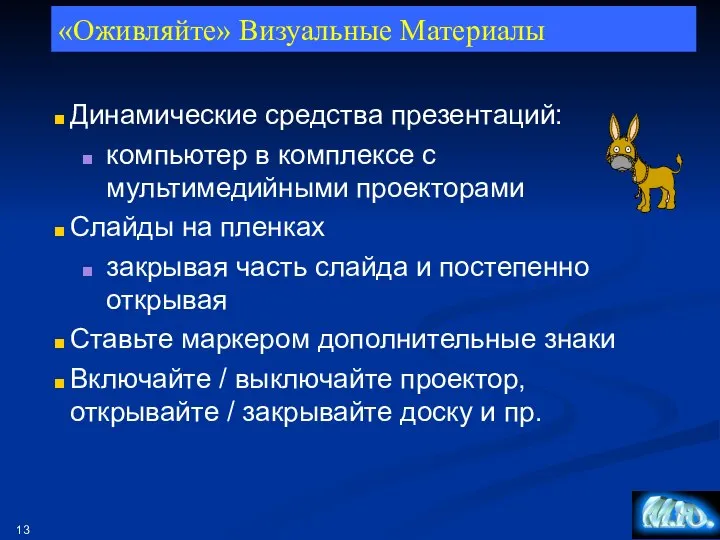 «Оживляйте» Визуальные Материалы

Динамические средства презентаций:

компьютер в комплексе с мультимедийными проекторами

Слайды на пленках

закрывая часть слайда и постепенно открывая

Ставьте маркером дополнительные знаки

Включайте / выключайте проектор, открывайте / закрывайте доску и пр.

13

М.Ю.